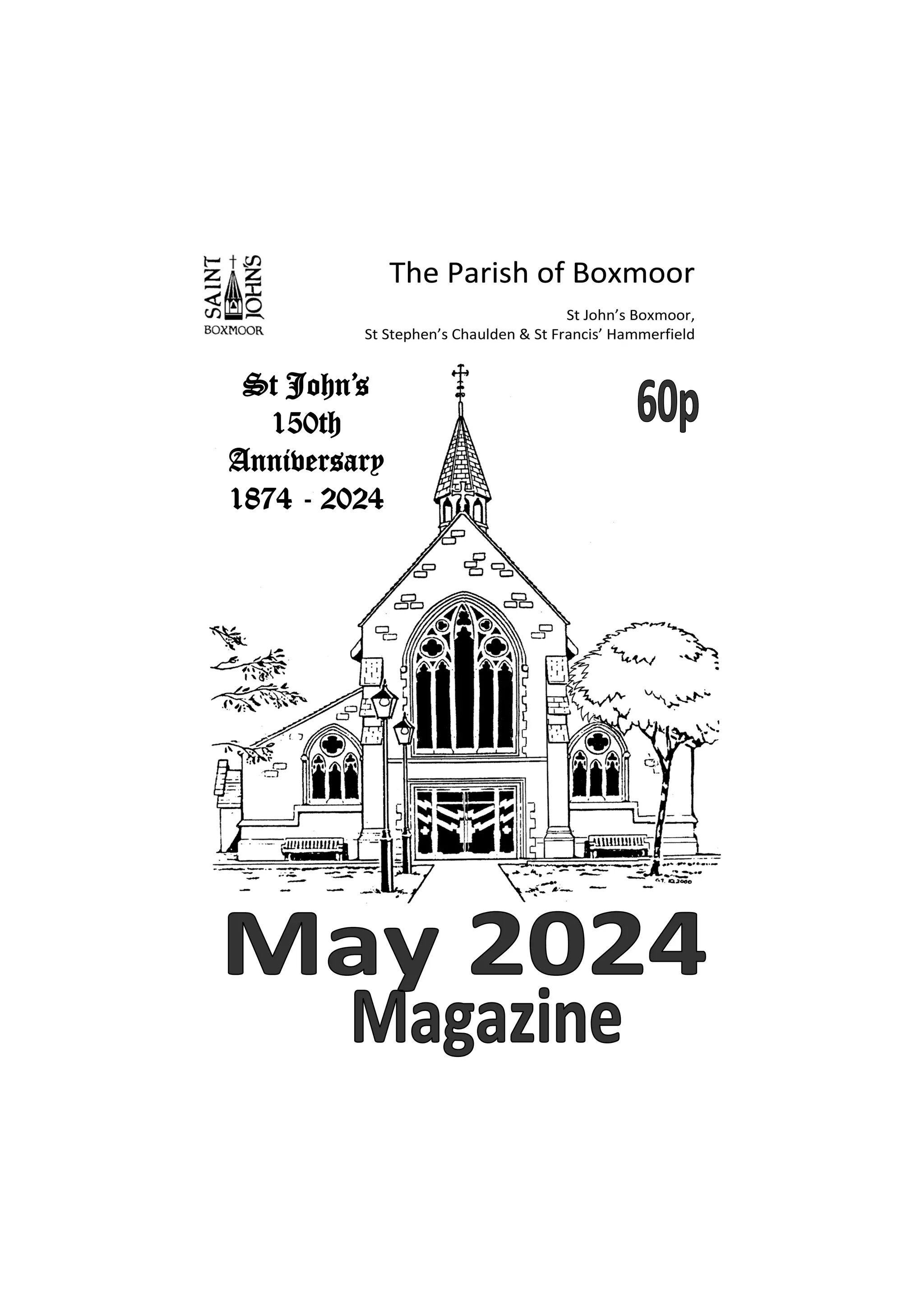 SAINT JOHN'S BOXMOOR

The Parish of Boxmoor

St John's Boxmoor,
St Stephen's Chaulden & St Francis' Hammerfield

St John's
150th
Anniversary
1874 - 2024

60p

G.T. 10.2000

May 2024
Magazine